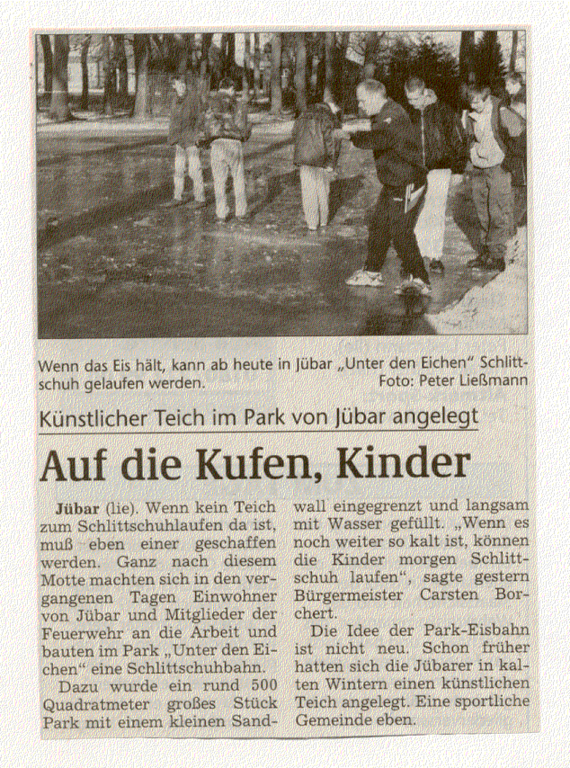 Wenn das Eis hält, kann ab heute in Jübar „Unter den Eichen" Schlittschuh gelaufen werden. Foto: Peter Ließmann

Künstlicher Teich im Park von Jübar angelegt

Auf die Kufen, Kinder

Jübar (lie). Wenn kein Teich zum Schlittschuhlaufen da ist, muß eben einer geschaffen werden. Ganz nach diesem Motte machten sich in den vergangenen Tagen Einwohner von Jübar und Mitglieder der Feuerwehr an die Arbeit und bauten im Park „Unter den Eichen" eine Schlittschuhbahn.

Dazu wurde ein rund 500 Quadratmeter großes Stück Park mit einem kleinen Sandwall eingegrenzt und langsam mit Wasser gefüllt. „Wenn es noch weiter so kalt ist, können die Kinder morgen Schlittschuh laufen", sagte gestern Bürgermeister Carsten Borchert.

Die Idee der Park-Eisbahn ist nicht neu. Schon früher hatten sich die Jübarer in kalten Wintern einen künstlichen Teich angelegt. Eine sportliche Gemeinde eben.